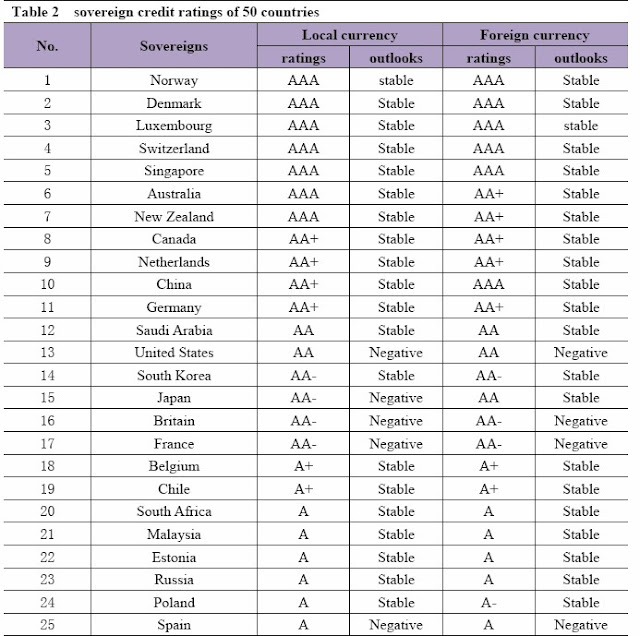 Table 2 sovereign credit ratings of 50 countries

| No. | Sovereigns | Local currency ratings | Local currency outlooks | Foreign currency ratings | Foreign currency outlooks |
|---|---|---|---|---|---|
| 1 | Norway | AAA | stable | AAA | Stable |
| 2 | Denmark | AAA | Stable | AAA | Stable |
| 3 | Luxembourg | AAA | Stable | AAA | stable |
| 4 | Switzerland | AAA | Stable | AAA | Stable |
| 5 | Singapore | AAA | Stable | AAA | Stable |
| 6 | Australia | AAA | Stable | AA+ | Stable |
| 7 | New Zealand | AAA | Stable | AA+ | Stable |
| 8 | Canada | AA+ | Stable | AA+ | Stable |
| 9 | Netherlands | AA+ | Stable | AA+ | Stable |
| 10 | China | AA+ | Stable | AAA | Stable |
| 11 | Germany | AA+ | Stable | AA+ | Stable |
| 12 | Saudi Arabia | AA | Stable | AA | Stable |
| 13 | United States | AA | Negative | AA | Negative |
| 14 | South Korea | AA- | Stable | AA- | Stable |
| 15 | Japan | AA- | Negative | AA | Stable |
| 16 | Britain | AA- | Negative | AA- | Negative |
| 17 | France | AA- | Negative | AA- | Negative |
| 18 | Belgium | A+ | Stable | A+ | Stable |
| 19 | Chile | A+ | Stable | A+ | Stable |
| 20 | South Africa | A | Stable | A | Stable |
| 21 | Malaysia | A | Stable | A | Stable |
| 22 | Estonia | A | Stable | A | Stable |
| 23 | Russia | A | Stable | A | Stable |
| 24 | Poland | A | Stable | A- | Stable |
| 25 | Spain | A | Negative | A | Negative |